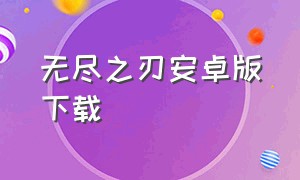 无尽之刃安卓版下载